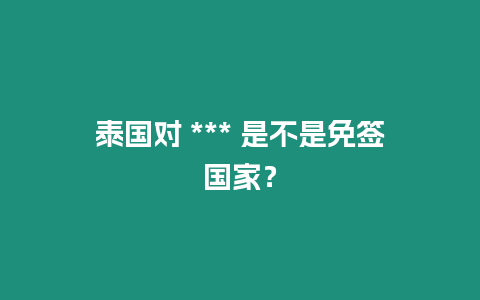 泰国对 *** 是不是免签国家？